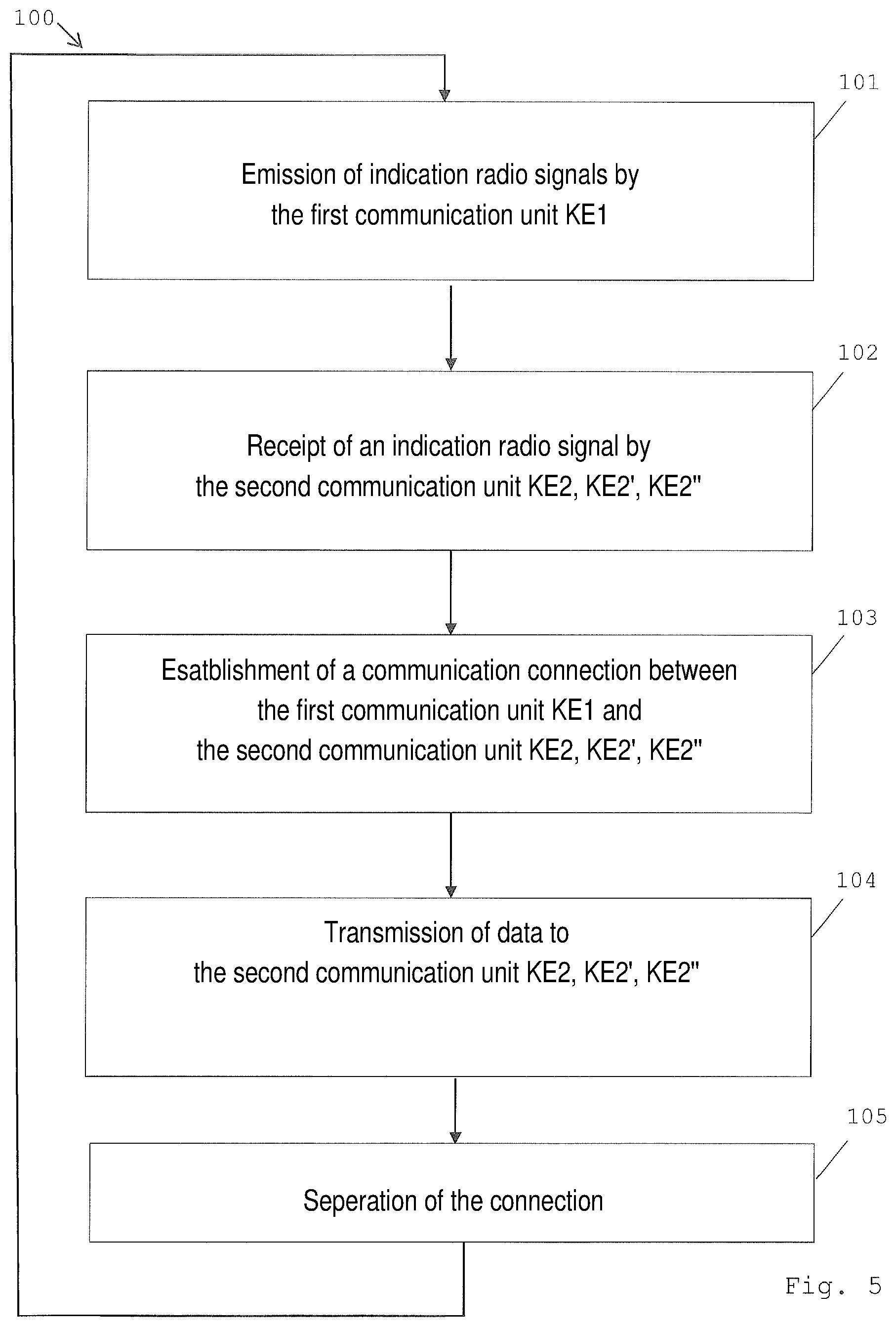 100

101

Emission of indication radio signals by the first communication unit KE1

102

Receipt of an indication radio signal by the second communication unit KE2, KE2', KE2''

103

Esatblishment of a communication connection between the first communication unit KE1 and the second communication unit KE2, KE2', KE2''

104

Transmission of data to the second communication unit KE2, KE2', KE2''

105

Seperation of the connection

Fig. 5